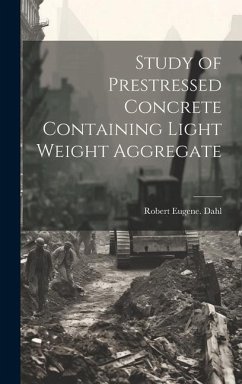 Study of Prestressed Concrete Containing Light Weight Aggregate

Robert Eugene. Dahl